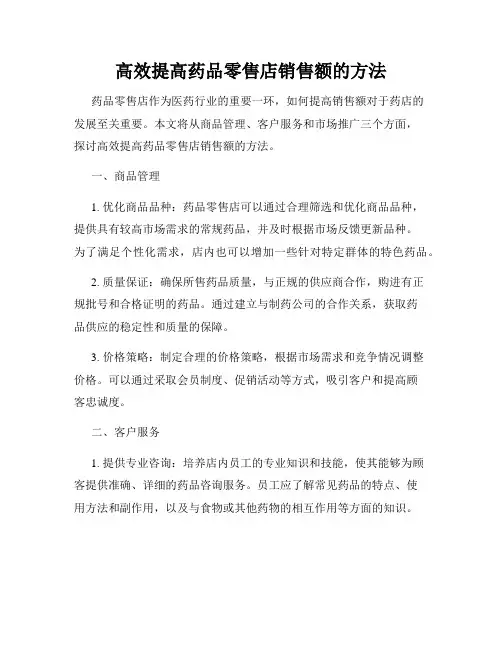 高效提高药品零售店销售额的方法

药品零售店作为医药行业的重要一环，如何提高销售额对于药店的发展至关重要。本文将从商品管理、客户服务和市场推广三个方面，探讨高效提高药品零售店销售额的方法。

一、商品管理

1. 优化商品品种：药品零售店可以通过合理筛选和优化商品品种，提供具有较高市场需求的常规药品，并及时根据市场反馈更新品种。为了满足个性化需求，店内也可以增加一些针对特定群体的特色药品。

2. 质量保证：确保所售药品质量，与正规的供应商合作，购进有正规批号和合格证明的药品。通过建立与制药公司的合作关系，获取药品供应的稳定性和质量的保障。

3. 价格策略：制定合理的价格策略，根据市场需求和竞争情况调整价格。可以通过采取会员制度、促销活动等方式，吸引客户和提高顾客忠诚度。

二、客户服务

1. 提供专业咨询：培养店内员工的专业知识和技能，使其能够为顾客提供准确、详细的药品咨询服务。员工应了解常见药品的特点、使用方法和副作用，以及与食物或其他药物的相互作用等方面的知识。